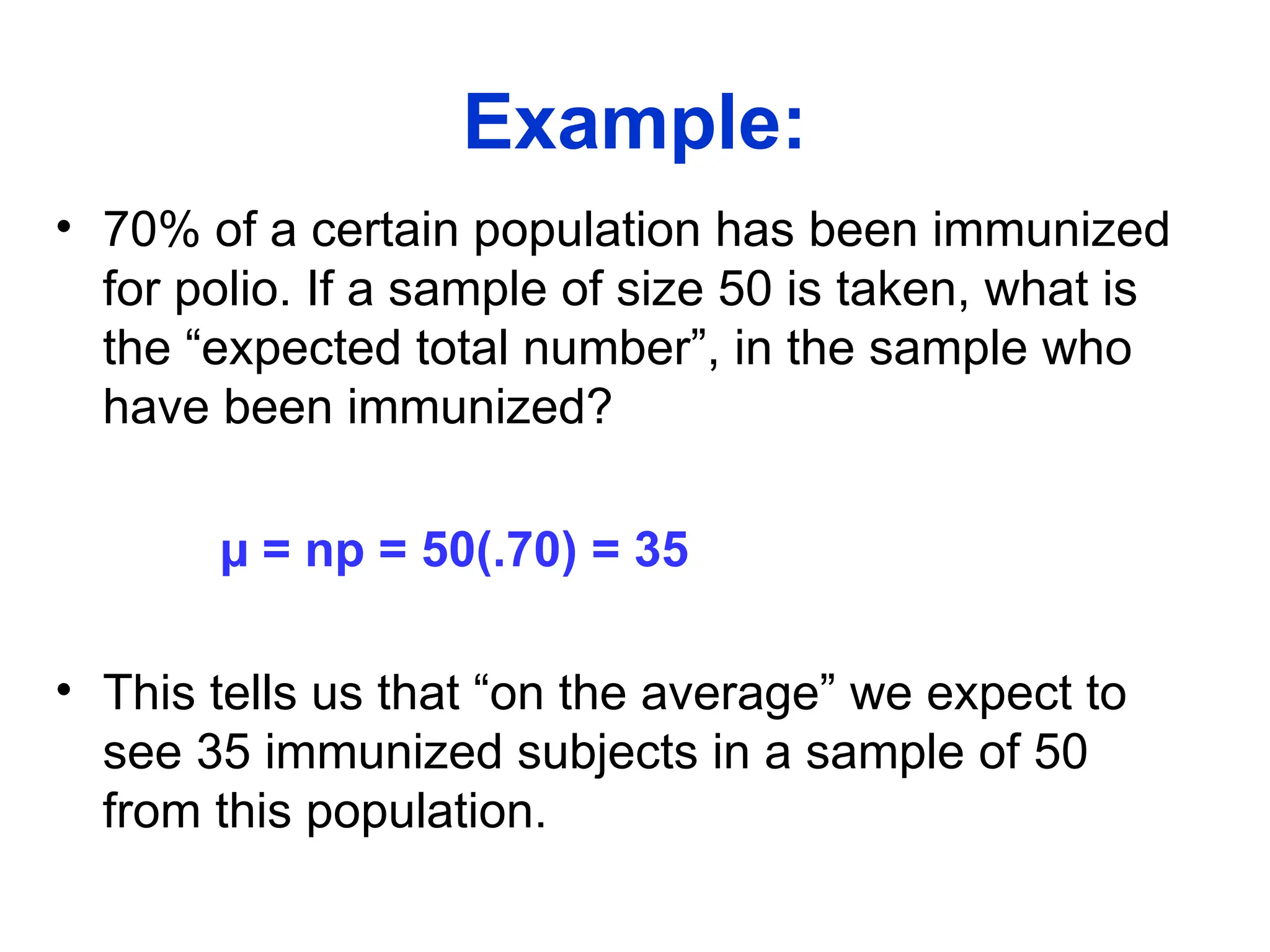 Example:

• 70% of a certain population has been immunized for polio. If a sample of size 50 is taken, what is the “expected total number”, in the sample who have been immunized?

$\mu = np = 50(.70) = 35$

• This tells us that “on the average” we expect to see 35 immunized subjects in a sample of 50 from this population.